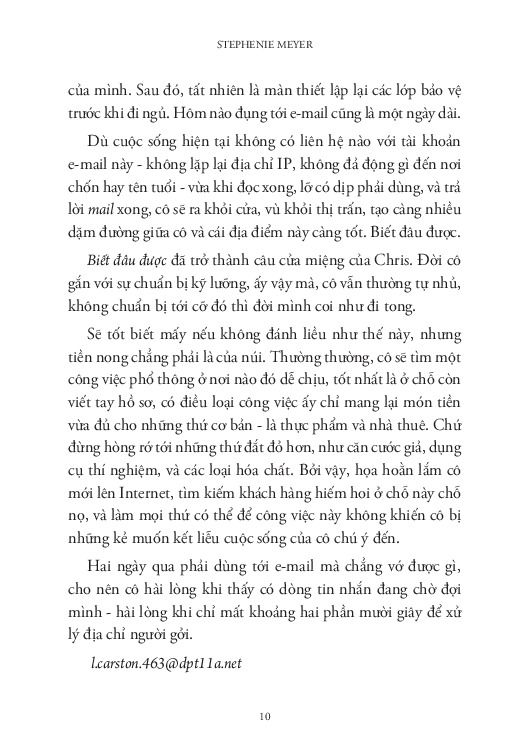 STEPHENIE MEYER

của mình. Sau đó, tất nhiên là màn thiết lập lại các lớp bảo vệ trước khi đi ngủ. Hôm nào đụng tới e-mail cũng là một ngày dài.

Dù cuộc sống hiện tại không có liên hệ nào với tài khoản e-mail này - không lặp lại địa chỉ IP, không đả động gì đến nơi chốn hay tên tuổi - vừa khi đọc xong, lỡ có dịp phải dùng, và trả lời mail xong, cô sẽ ra khỏi cửa, vù khỏi thị trấn, tạo càng nhiều dặm đường giữa cô và cái địa điểm này càng tốt. Biết đâu được.

Biết đâu được đã trở thành câu cửa miệng của Chris. Đời cô gắn với sự chuẩn bị kỹ lưỡng, ấy vậy mà, cô vẫn thường tự nhủ, không chuẩn bị tới cỡ đó thì đời mình coi như đi tong.

Sẽ tốt biết mấy nếu không đánh liều như thế này, nhưng tiền nong chẳng phải là của núi. Thường thường, cô sẽ tìm một công việc phổ thông ở nơi nào đó dễ chịu, tốt nhất là ở chỗ còn viết tay hồ sơ, có điều loại công việc ấy chỉ mang lại món tiền vừa đủ cho những thứ cơ bản - là thực phẩm và nhà thuê. Chứ đừng hòng rớ tới những thứ đắt đỏ hơn, như căn cước giả, dụng cụ thí nghiệm, và các loại hóa chất. Bởi vậy, họa hoằn lắm cô mới lên Internet, tìm kiếm khách hàng hiếm hoi ở chỗ này chỗ nọ, và làm mọi thứ có thể để công việc này không khiến cô bị những kẻ muốn kết liễu cuộc sống của cô chú ý đến.

Hai ngày qua phải dùng tới e-mail mà chẳng vớ được gì, cho nên cô hài lòng khi thấy có dòng tin nhắn đang chờ đợi mình - hài lòng khi chỉ mất khoảng hai phần mười giây để xử lý địa chỉ người gởi.

l.carston.463@dpt11a.net

10